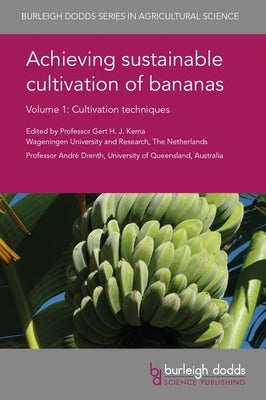 BURLEIGH DODDS SERIES IN AGRICULTURAL SCIENCE

Achieving sustainable cultivation of bananas

Volume 1: Cultivation techniques

Edited by Professor Gert H. J. Kema
Wageningen University and Research, The Netherlands

Professor André Drenth, University of Queensland, Australia

bd burleigh dodds
SCIENCE PUBLISHING